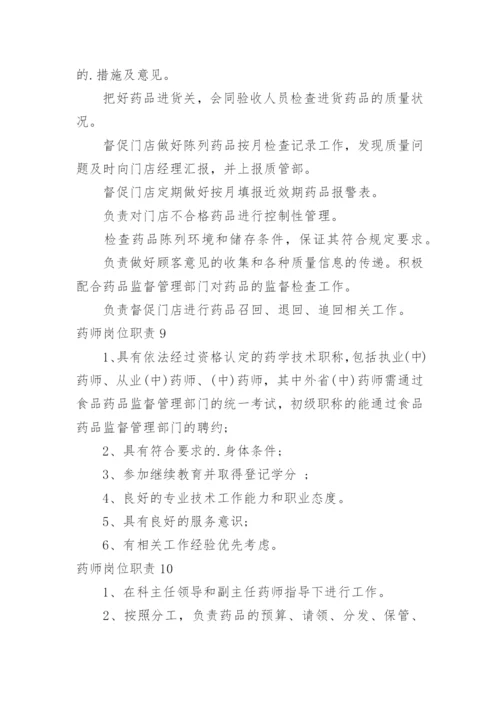 的.措施及意见。

把好药品进货关，会同验收人员检查进货药品的质量状况。

督促门店做好陈列药品按月检查记录工作，发现质量问题及时向门店经理汇报，并上报质管部。

督促门店定期做好按月填报近效期药品报警表。

负责对门店不合格药品进行控制性管理。

检查药品陈列环境和储存条件，保证其符合规定要求。

负责做好顾客意见的收集和各种质量信息的传递。积极配合药品监督管理部门对药品的监督检查工作。

负责督促门店进行药品召回、退回、追回相关工作。

药师岗位职责 9

1、具有依法经过资格认定的药学技术职称，包括执业(中)药师、从业(中)药师、(中)药师，其中外省(中)药师需通过食品药品监督管理部门的统一考试，初级职称的能通过食品药品监督管理部门的聘约；

2、具有符合要求的.身体条件；

3、参加继续教育并取得登记学分 ；

4、良好的专业技术工作能力和职业态度。

5、具有良好的服务意识；

6、有相关工作经验优先考虑。

药师岗位职责 10

1、在科主任领导和副主任药师指导下进行工作。

2、按照分工，负责药品的预算、请领、分发、保管、